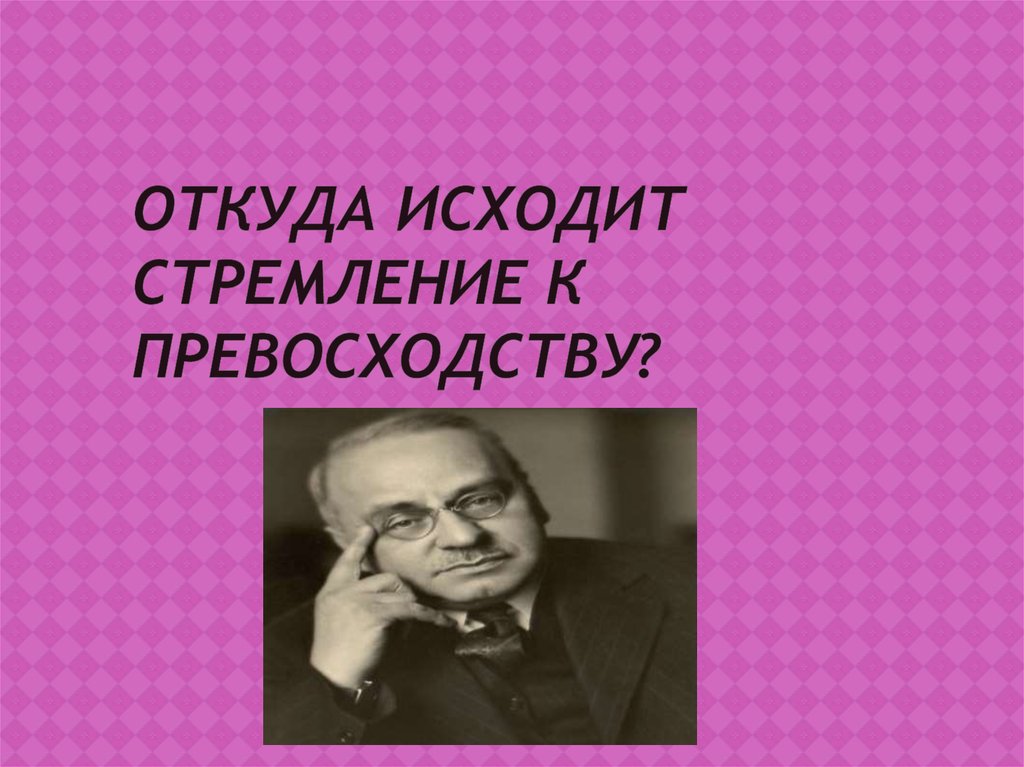 ОТКУДА ИСХОДИТ СТРЕМЛЕНИЕ К ПРЕВОСХОДСТВУ?